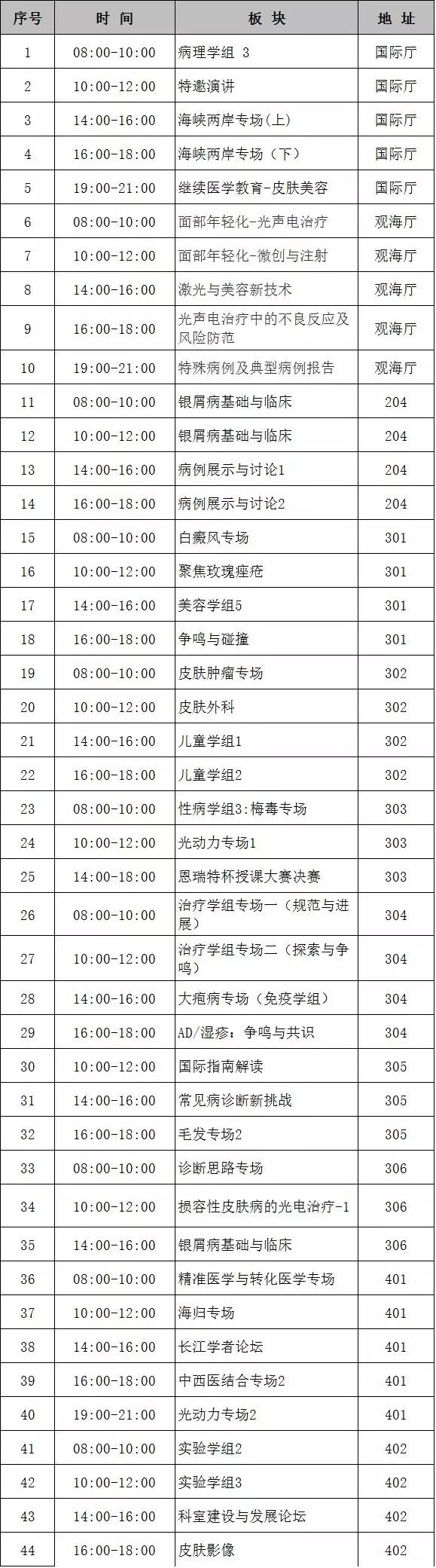 | 序号 | 时 间 | 板 块 | 地 址 |
|---|---|---|---|
| 1 | 08:00-10:00 | 病理学组 3 | 国际厅 |
| 2 | 10:00-12:00 | 特邀演讲 | 国际厅 |
| 3 | 14:00-16:00 | 海峡两岸专场(上) | 国际厅 |
| 4 | 16:00-18:00 | 海峡两岸专场（下） | 国际厅 |
| 5 | 19:00-21:00 | 继续医学教育-皮肤美容 | 国际厅 |
| 6 | 08:00-10:00 | 面部年轻化-光声电治疗 | 观海厅 |
| 7 | 10:00-12:00 | 面部年轻化-微创与注射 | 观海厅 |
| 8 | 14:00-16:00 | 激光与美容新技术 | 观海厅 |
| 9 | 16:00-18:00 | 光声电治疗中的不良反应及风险防范 | 观海厅 |
| 10 | 19:00-21:00 | 特殊病例及典型病例报告 | 观海厅 |
| 11 | 08:00-10:00 | 银屑病基础与临床 | 204 |
| 12 | 10:00-12:00 | 银屑病基础与临床 | 204 |
| 13 | 14:00-16:00 | 病例展示与讨论1 | 204 |
| 14 | 16:00-18:00 | 病例展示与讨论2 | 204 |
| 15 | 08:00-10:00 | 白癜风专场 | 301 |
| 16 | 10:00-12:00 | 聚焦玫瑰痤疮 | 301 |
| 17 | 14:00-16:00 | 美容学组5 | 301 |
| 18 | 16:00-18:00 | 争鸣与碰撞 | 301 |
| 19 | 08:00-10:00 | 皮肤肿瘤专场 | 302 |
| 20 | 10:00-12:00 | 皮肤外科 | 302 |
| 21 | 14:00-16:00 | 儿童学组1 | 302 |
| 22 | 16:00-18:00 | 儿童学组2 | 302 |
| 23 | 08:00-10:00 | 性病学组3:梅毒专场 | 303 |
| 24 | 10:00-12:00 | 光动力专场1 | 303 |
| 25 | 14:00-18:00 | 恩瑞特杯授课大赛决赛 | 303 |
| 26 | 08:00-10:00 | 治疗学组专场一（规范与进展） | 304 |
| 27 | 10:00-12:00 | 治疗学组专场二（探索与争鸣） | 304 |
| 28 | 14:00-16:00 | 大疱病专场（免疫学组） | 304 |
| 29 | 16:00-18:00 | AD/湿疹：争鸣与共识 | 304 |
| 30 | 10:00-12:00 | 国际指南解读 | 305 |
| 31 | 14:00-16:00 | 常见病诊断新挑战 | 305 |
| 32 | 16:00-18:00 | 毛发专场2 | 305 |
| 33 | 08:00-10:00 | 诊断思路专场 | 306 |
| 34 | 10:00-12:00 | 损容性皮肤病的光电治疗-1 | 306 |
| 35 | 14:00-16:00 | 银屑病基础与临床 | 306 |
| 36 | 08:00-10:00 | 精准医学与转化医学专场 | 401 |
| 37 | 10:00-12:00 | 海归专场 | 401 |
| 38 | 14:00-16:00 | 长江学者论坛 | 401 |
| 39 | 16:00-18:00 | 中西医结合专场2 | 401 |
| 40 | 19:00-21:00 | 光动力专场2 | 401 |
| 41 | 08:00-10:00 | 实验学组2 | 402 |
| 42 | 10:00-12:00 | 实验学组3 | 402 |
| 43 | 14:00-16:00 | 科室建设与发展论坛 | 402 |
| 44 | 16:00-18:00 | 皮肤影像 | 402 |